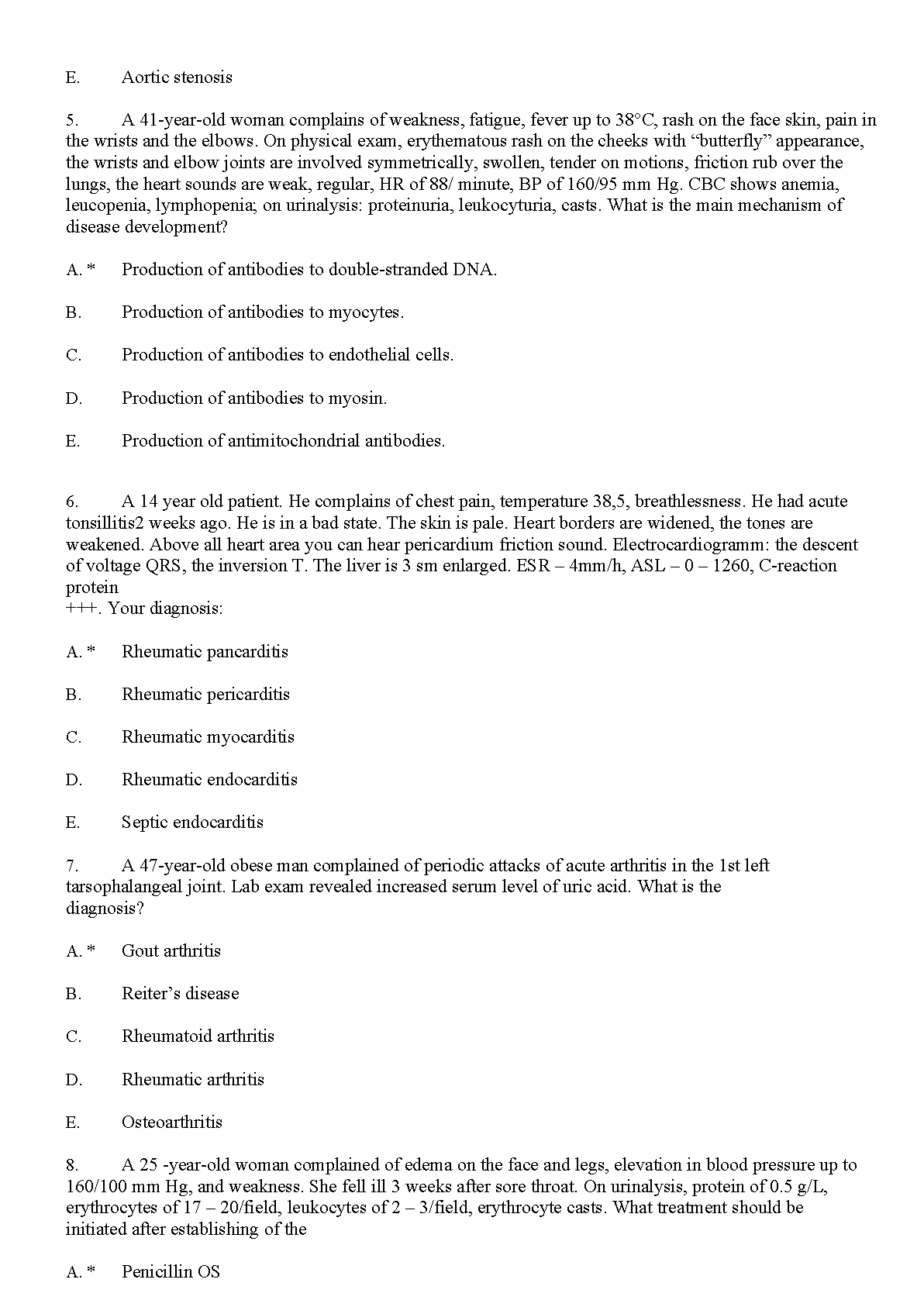 E. Aortic stenosis

5. A 41-year-old woman complains of weakness, fatigue, fever up to 38°C, rash on the face skin, pain in the wrists and the elbows. On physical exam, erythematous rash on the cheeks with “butterfly” appearance, the wrists and elbow joints are involved symmetrically, swollen, tender on motions, friction rub over the lungs, the heart sounds are weak, regular, HR of 88/ minute, BP of 160/95 mm Hg. CBC shows anemia, leucopenia, lymphopenia; on urinalysis: proteinuria, leukocyturia, casts. What is the main mechanism of disease development?

A. * Production of antibodies to double-stranded DNA.

B. Production of antibodies to myocytes.

C. Production of antibodies to endothelial cells.

D. Production of antibodies to myosin.

E. Production of antimitochondrial antibodies.

6. A 14 year old patient. He complains of chest pain, temperature 38,5, breathlessness. He had acute tonsillitis2 weeks ago. He is in a bad state. The skin is pale. Heart borders are widened, the tones are weakened. Above all heart area you can hear pericardium friction sound. Electrocardiogramm: the descent of voltage QRS, the inversion T. The liver is 3 sm enlarged. ESR – 4mm/h, ASL – 0 – 1260, C-reaction protein
+++. Your diagnosis:

A. * Rheumatic pancarditis

B. Rheumatic pericarditis

C. Rheumatic myocarditis

D. Rheumatic endocarditis

E. Septic endocarditis

7. A 47-year-old obese man complained of periodic attacks of acute arthritis in the 1st left tarsophalangeal joint. Lab exam revealed increased serum level of uric acid. What is the diagnosis?

A. * Gout arthritis

B. Reiter’s disease

C. Rheumatoid arthritis

D. Rheumatic arthritis

E. Osteoarthritis

8. A 25 -year-old woman complained of edema on the face and legs, elevation in blood pressure up to 160/100 mm Hg, and weakness. She fell ill 3 weeks after sore throat. On urinalysis, protein of 0.5 g/L, erythrocytes of 17 – 20/field, leukocytes of 2 – 3/field, erythrocyte casts. What treatment should be initiated after establishing of the

A. * Penicillin OS